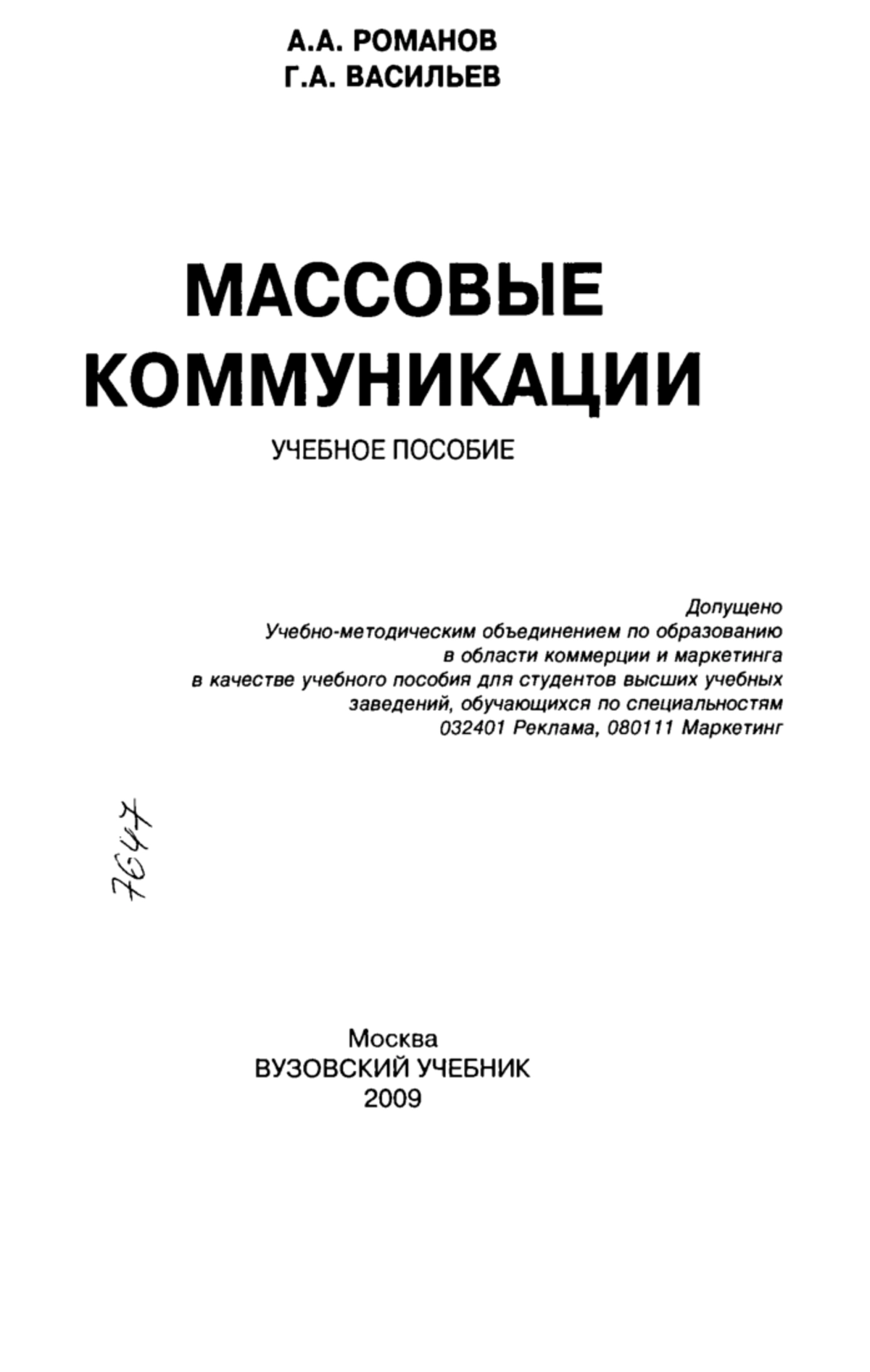 А.А. РОМАНОВ
Г.А. ВАСИЛЬЕВ

МАССОВЫЕ КОММУНИКАЦИИ

УЧЕБНОЕ ПОСОБИЕ

Допущено
Учебно-методическим объединением по образованию в области коммерции и маркетинга в качестве учебного пособия для студентов высших учебных заведений, обучающихся по специальностям 032401 Реклама, 080111 Маркетинг

7647

Москва
ВУЗОВСКИЙ УЧЕБНИК
2009